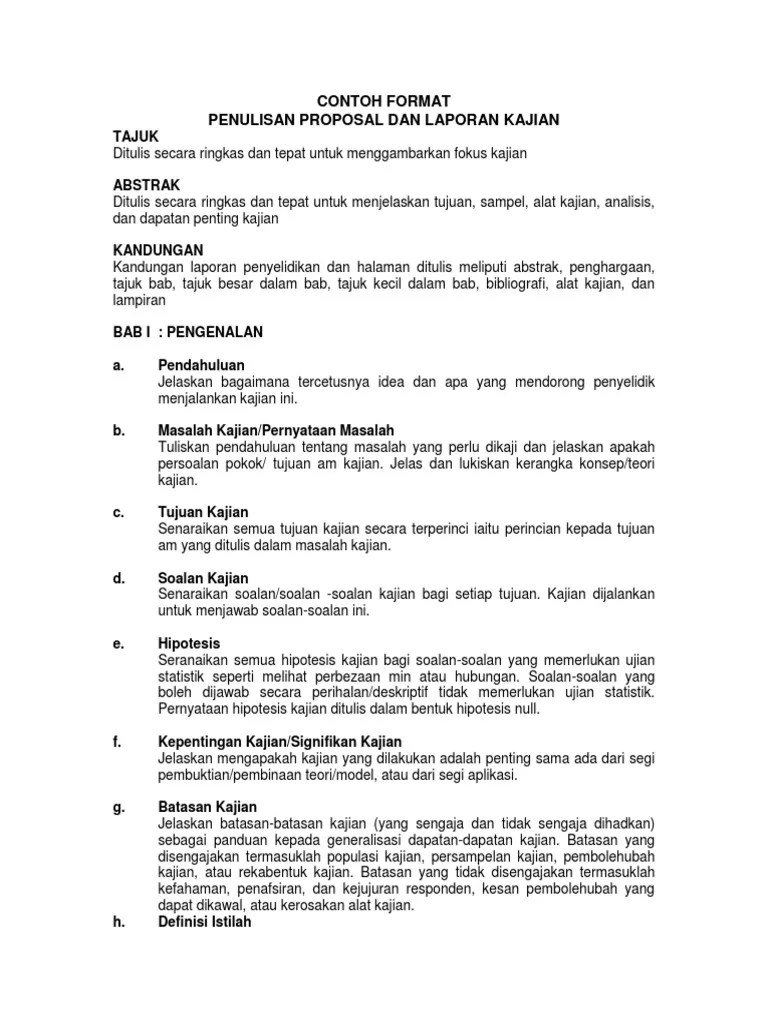 CONTOH FORMAT
PENULISAN PROPOSAL DAN LAPORAN KAJIAN

TAJUK
Ditulis secara ringkas dan tepat untuk menggambarkan fokus kajian

ABSTRAK
Ditulis secara ringkas dan tepat untuk menjelaskan tujuan, sampel, alat kajian, analisis, dan dapatan penting kajian

KANDUNGAN
Kandungan laporan penyelidikan dan halaman ditulis meliputi abstrak, penghargaan, tajuk bab, tajuk besar dalam bab, tajuk kecil dalam bab, bibliografi, alat kajian, dan lampiran

BAB I : PENGENALAN

a. Pendahuluan
Jelaskan bagaimana tercetusnya idea dan apa yang mendorong penyelidik menjalankan kajian ini.

b. Masalah Kajian/Pernyataan Masalah
Tuliskan pendahuluan tentang masalah yang perlu dikaji dan jelaskan apakah persoalan pokok/ tujuan am kajian. Jelas dan lukiskan kerangka konsep/teori kajian.

c. Tujuan Kajian
Senaraikan semua tujuan kajian secara terperinci iaitu perincian kepada tujuan am yang ditulis dalam masalah kajian.

d. Soalan Kajian
Senaraikan soalan/soalan -soalan kajian bagi setiap tujuan. Kajian dijalankan untuk menjawab soalan-soalan ini.

e. Hipotesis
Seranaikan semua hipotesis kajian bagi soalan-soalan yang memerlukan ujian statistik seperti melihat perbezaan min atau hubungan. Soalan-soalan yang boleh dijawab secara perihalan/deskriptif tidak memerlukan ujian statistik. Pernyataan hipotesis kajian ditulis dalam bentuk hipotesis null.

f. Kepentingan Kajian/Signifikan Kajian
Jelaskan mengapakah kajian yang dilakukan adalah penting sama ada dari segi pembuktian/pembinaan teori/model, atau dari segi aplikasi.

g. Batasan Kajian
Jelaskan batasan-batasan kajian (yang sengaja dan tidak sengaja dihadkan) sebagai panduan kepada generalisasi dapatan-dapatan kajian. Batasan yang disengajakan termasuklah populasi kajian, persampelan kajian, pembolehubah kajian, atau rekabentuk kajian. Batasan yang tidak disengajakan termasuklah kefahaman, penafsiran, dan kejujuran responden, kesan pembolehubah yang dapat dikawal, atau kerosakan alat kajian.

h. Definisi Istilah